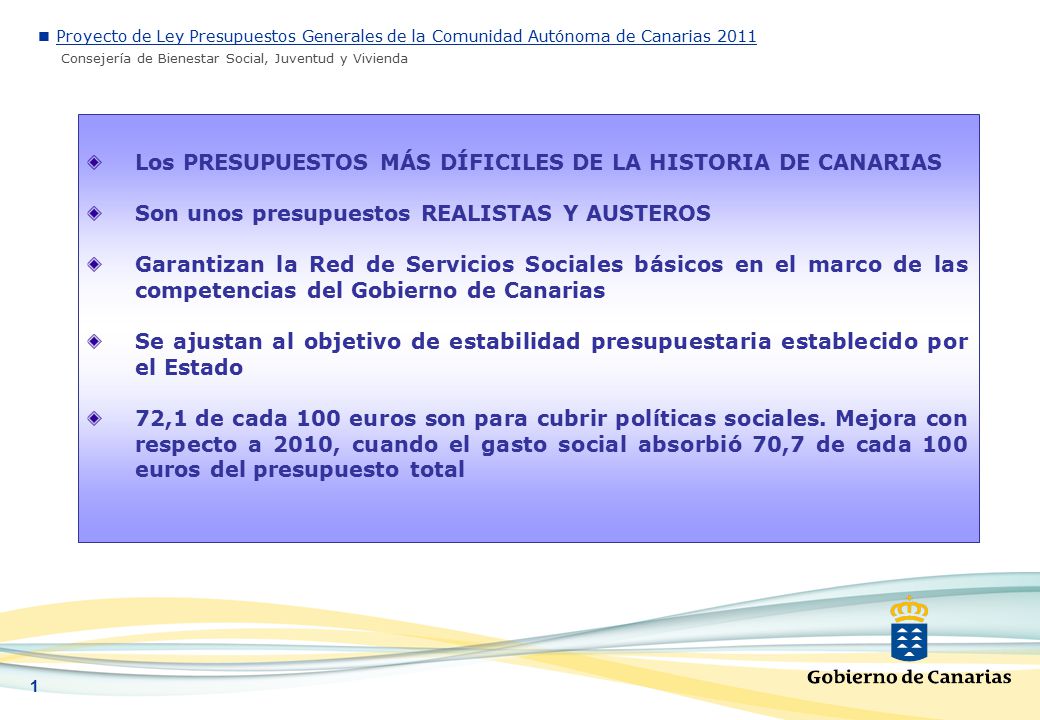 Proyecto de Ley Presupuestos Generales de la Comunidad Autónoma de Canarias 2011
Consejería de Bienestar Social, Juventud y Vivienda

Los PRESUPUESTOS MÁS DÍFICILES DE LA HISTORIA DE CANARIAS

Son unos presupuestos REALISTAS Y AUSTEROS

Garantizan la Red de Servicios Sociales básicos en el marco de las competencias del Gobierno de Canarias

Se ajustan al objetivo de estabilidad presupuestaria establecido por el Estado

72,1 de cada 100 euros son para cubrir políticas sociales. Mejora con respecto a 2010, cuando el gasto social absorbió 70,7 de cada 100 euros del presupuesto total

1

Gobierno de Canarias